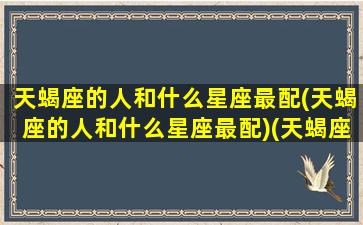 天蝎座的人和什么星座最配(天蝎座的人和什么星座最配)(天蝎座